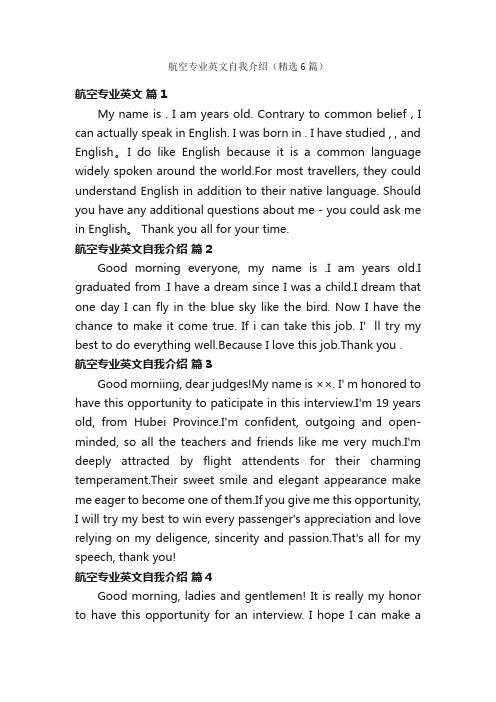 航空专业英文自我介绍（精选6篇）

航空专业英文 篇1

My name is . I am years old. Contrary to common belief , I can actually speak in English. I was born in . I have studied , , and English。I do like English because it is a common language widely spoken around the world.For most travellers, they could understand English in addition to their native language. Should you have any additional questions about me - you could ask me in English。 Thank you all for your time.

航空专业英文自我介绍 篇2

Good morning everyone, my name is .I am years old.I graduated from .I have a dream since I was a child.I dream that one day I can fly in the blue sky like the bird. Now I have the chance to make it come true. If i can take this job. I' ll try my best to do everything well.Because I love this job.Thank you .

航空专业英文自我介绍 篇3

Good morniing, dear judges!My name is ××. I' m honored to have this opportunity to paticipate in this interview.I'm 19 years old, from Hubei Province.I'm confident, outgoing and open-minded, so all the teachers and friends like me very much.I'm deeply attracted by flight attendents for their charming temperament.Their sweet smile and elegant appearance make me eager to become one of them.If you give me this opportunity, I will try my best to win every passenger's appreciation and love relying on my deligence, sincerity and passion.That's all for my speech, thank you!

航空专业英文自我介绍 篇4

Good morning, ladies and gentlemen! It is really my honor to have this opportunity for an interview. I hope I can make a